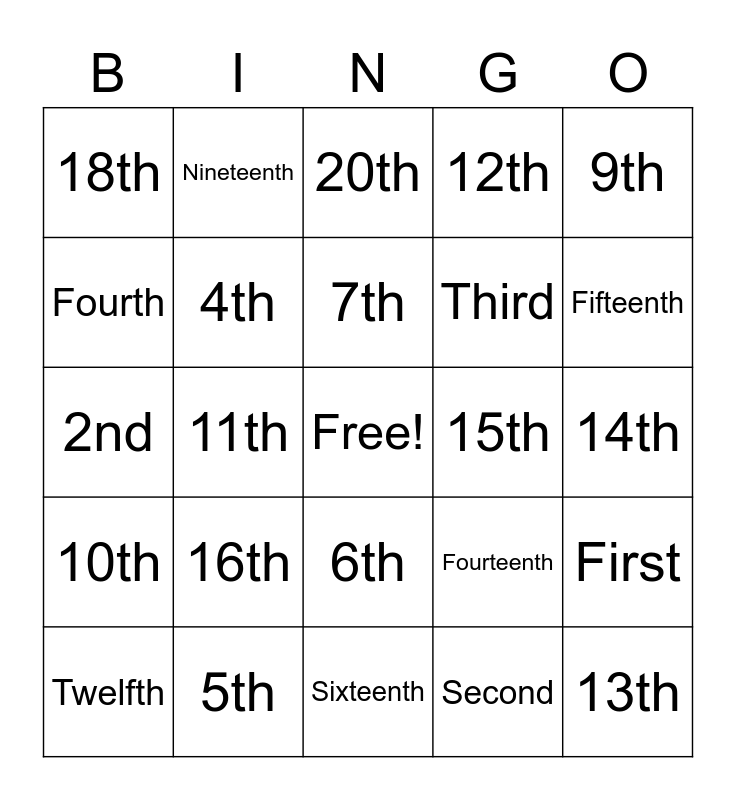 | B | I | N | G | O |
|---|---|---|---|---|
| 18th | Nineteenth | 20th | 12th | 9th |
| Fourth | 4th | 7th | Third | Fifteenth |
| 2nd | 11th | Free! | 15th | 14th |
| 10th | 16th | 6th | Fourteenth | First |
| Twelfth | 5th | Sixteenth | Second | 13th |